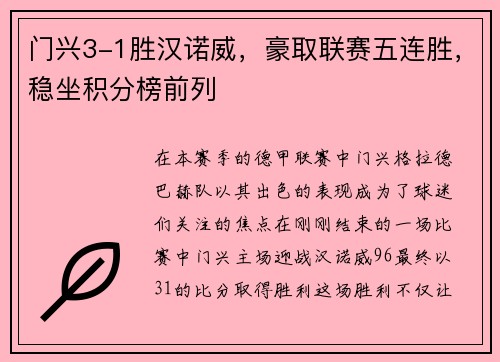 门兴3-1胜汉诺威，豪取联赛五连胜，稳坐积分榜前列

在本赛季的德甲联赛中门兴格拉德巴赫队以其出色的表现成为了球迷们关注的焦点在刚刚结束的一场比赛中门兴主场迎战汉诺威96最终以31的比分取得胜利这场胜利不仅让